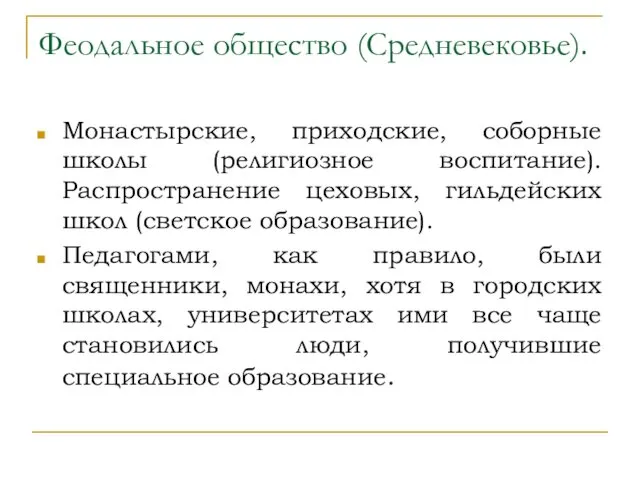 Феодальное общество (Средневековье).

Монастырские, приходские, соборные школы (религиозное воспитание). Распространение цеховых, гильдейских школ (светское образование).

Педагогами, как правило, были священники, монахи, хотя в городских школах, университетах ими все чаще становились люди, получившие специальное образование.